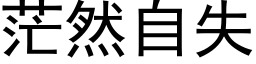 茫然自失